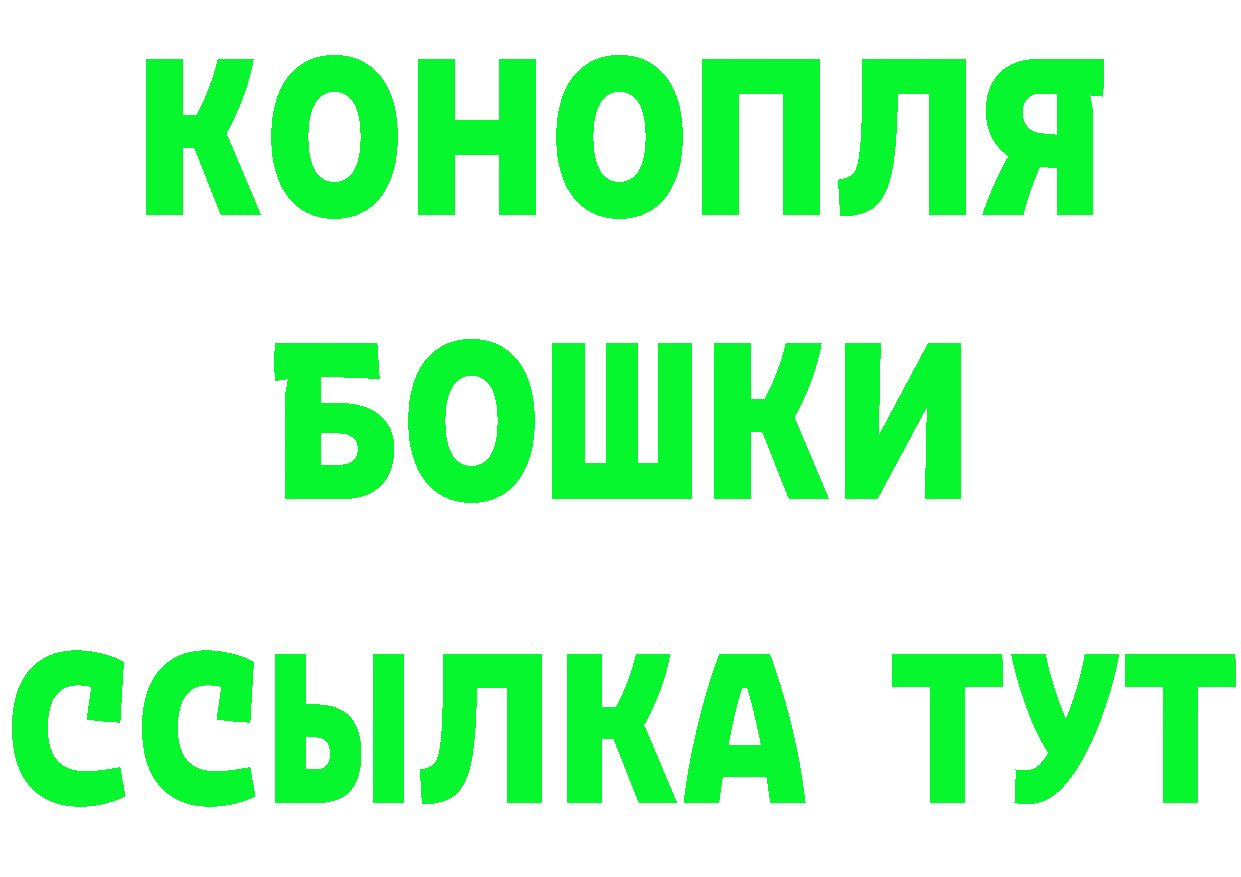 КОНОПЛЯ
БОШКИ
ССЫЛКА ТУТ